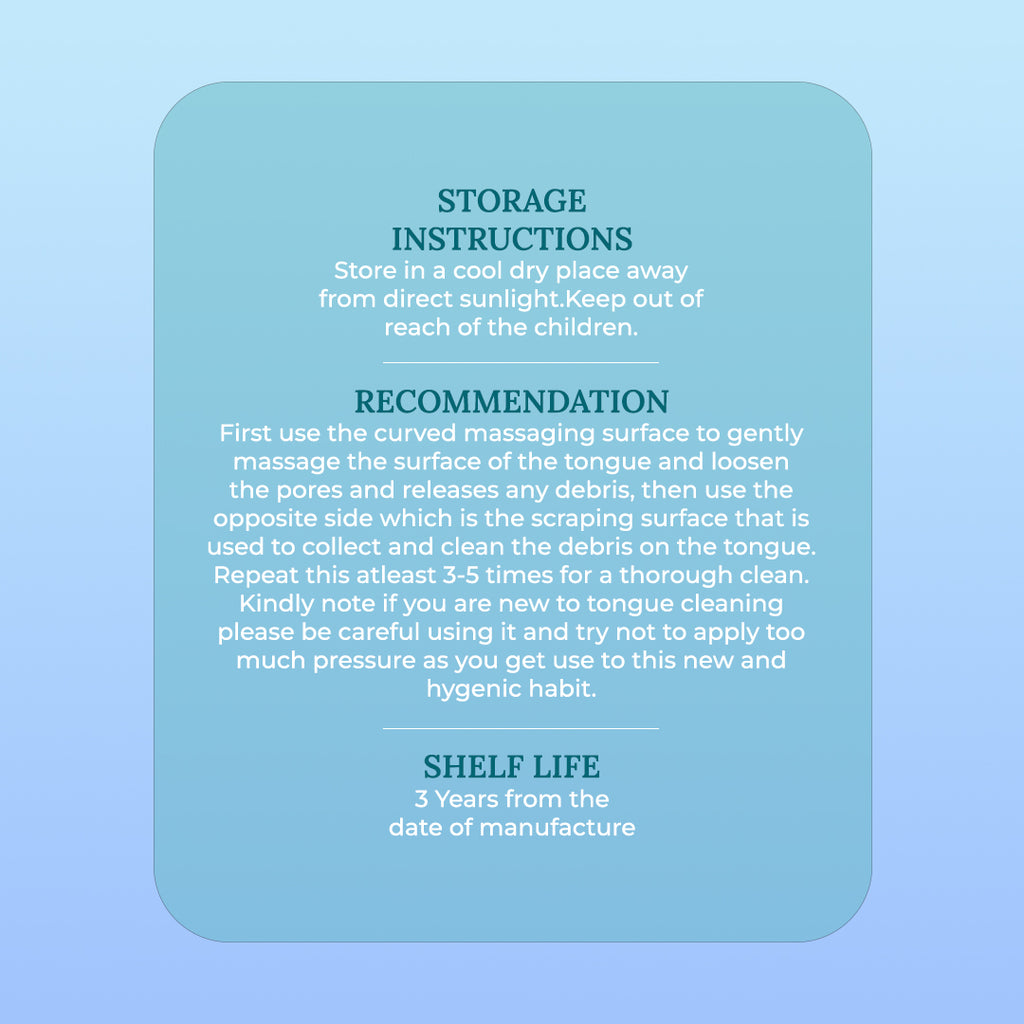 STORAGE INSTRUCTIONS
Store in a cool dry place away from direct sunlight.Keep out of reach of the children.

RECOMMENDATION
First use the curved massaging surface to gently massage the surface of the tongue and loosen the pores and releases any debris, then use the opposite side which is the scraping surface that is used to collect and clean the debris on the tongue. Repeat this atleast 3-5 times for a thorough clean. Kindly note if you are new to tongue cleaning please be careful using it and try not to apply too much pressure as you get use to this new and hygenic habit.

SHELF LIFE
3 Years from the date of manufacture